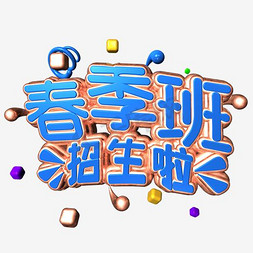 春季班
招生啦